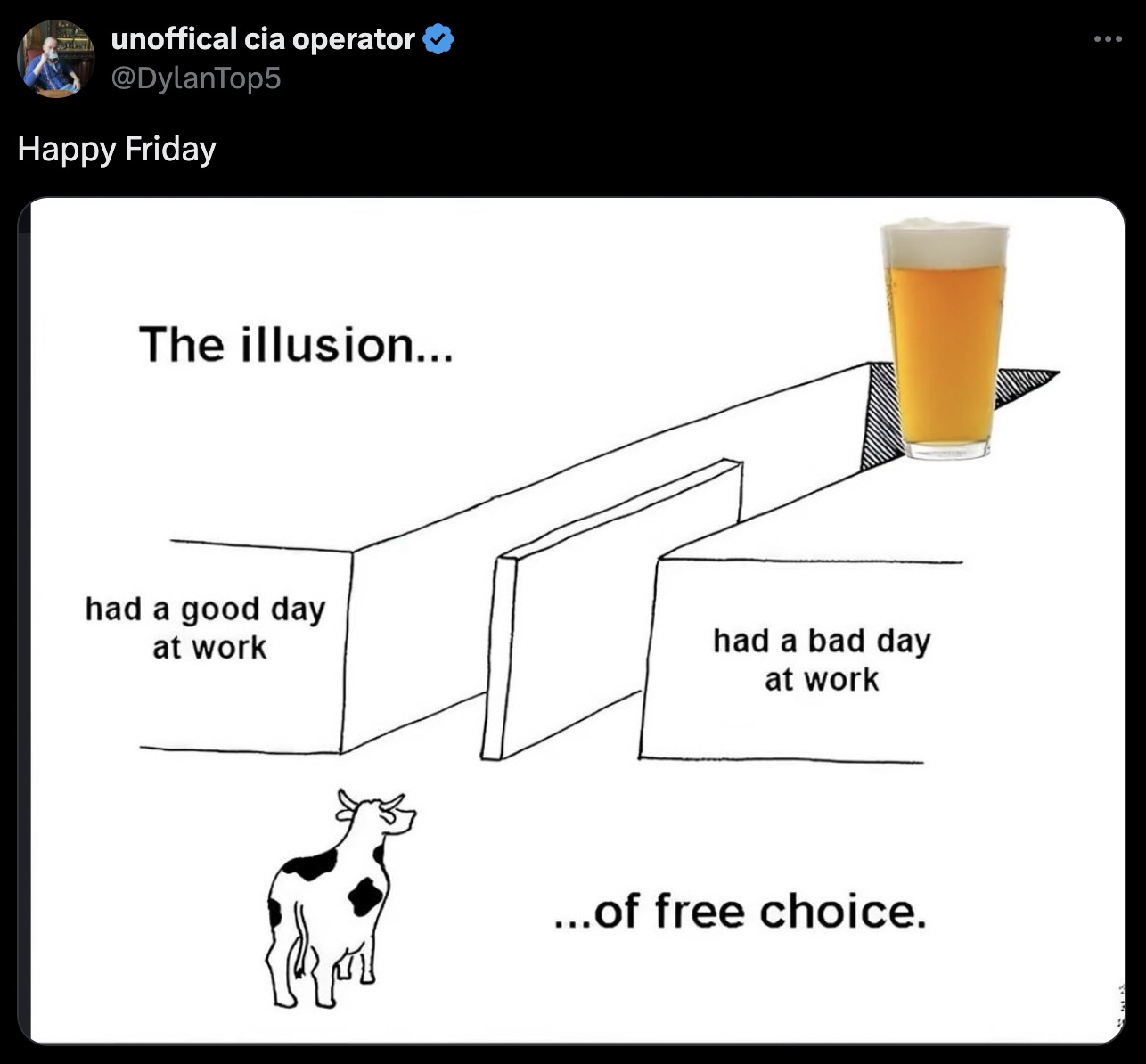 unoffical cia operator
@DylanTop5

Happy Friday

The illusion...

had a good day at work

had a bad day at work

...of free choice.